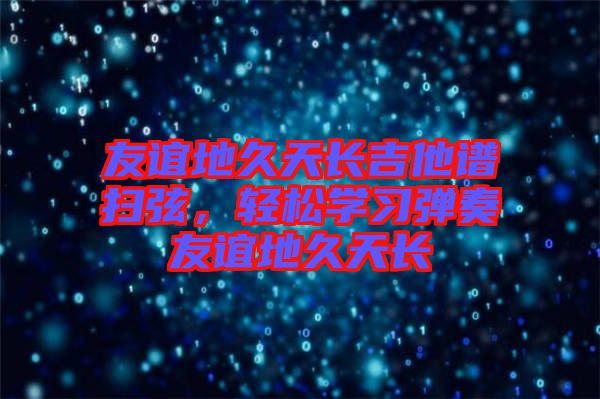 友谊地久天长吉他谱扫弦，轻松学习弹奏友谊地久天长